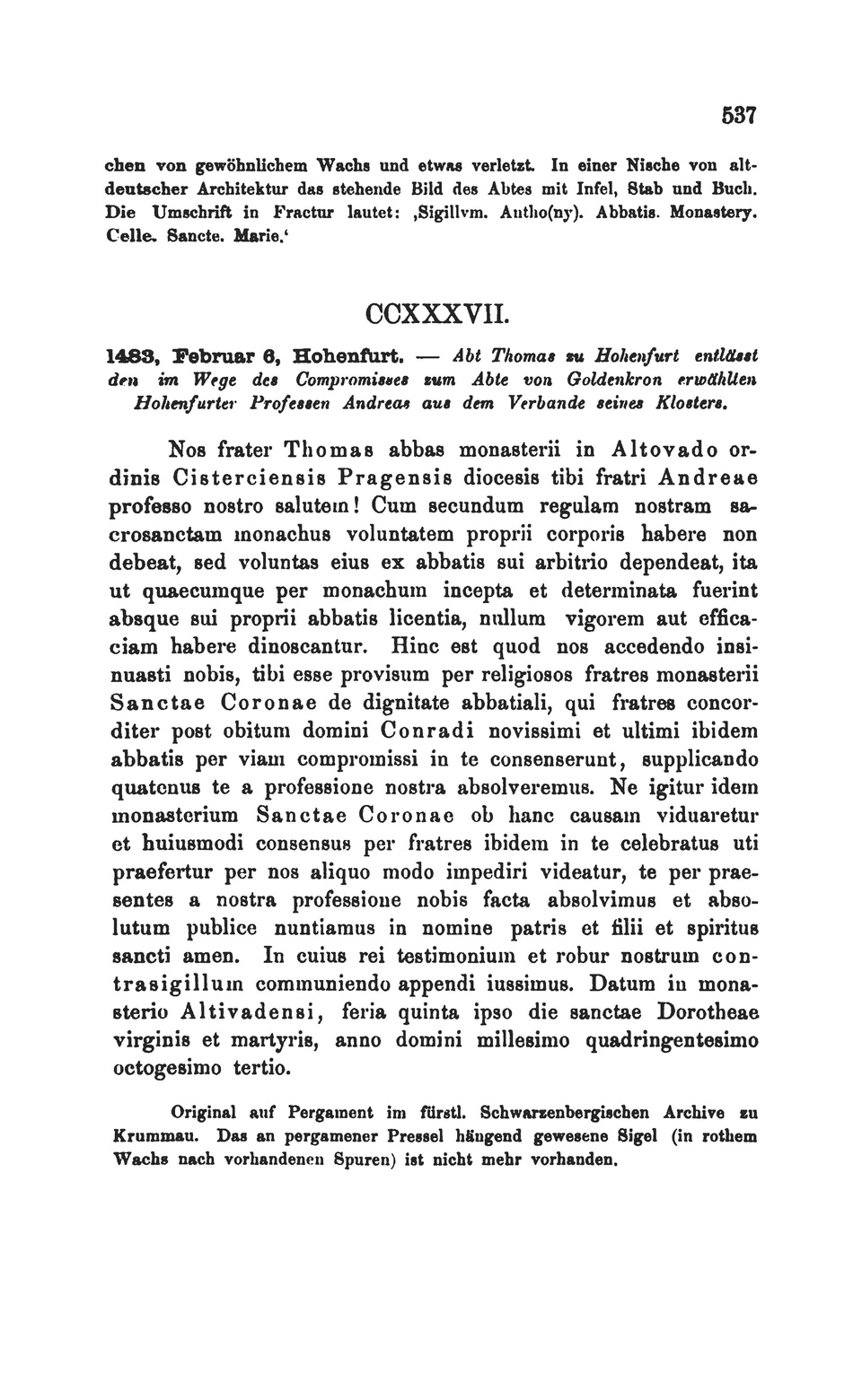 537

chen von gewöhnlichem Wachs und etwas verletzt. In einer Nische von altdeutscher Architektur das stehende Bild des Abtes mit Infel, Stab und Buch. Die Umschrift in Fractur lautet: ‚Sigillvm. Antho(ny). Abbatis. Monastery. Celle. Sancte. Marie.'

CCXXXVII.

1483, Februar 6, Hohenfurt. — Abt Thomas zu Hohenfurt entlässt den im Wege des Compromisses zum Abte von Goldenkron erwählten Hohenfurter Professen Andreas aus dem Verbande seines Klosters.

Nos frater Thomas abbas monasterii in Altovado ordinis Cisterciensis Pragensis diocesis tibi fratri Andreae professo nostro salutem! Cum secundum regulam nostram sacrosanctam monachus voluntatem proprii corporis habere non debeat, sed voluntas eius ex abbatis sui arbitrio dependeat, ita ut quaecumque per monachum incepta et determinata fuerint absque sui proprii abbatis licentia, nullum vigorem aut efficaciam habere dinoscantur. Hinc est quod nos accedendo insinuasti nobis, tibi esse provisum per religiosos fratres monasterii Sanctae Coronae de dignitate abbatiali, qui fratres concorditer post obitum domini Conradi novissimi et ultimi ibidem abbatis per viam compromissi in te consenserunt, supplicando quatenus te a professione nostra absolveremus. Ne igitur idem monasterium Sanctae Coronae ob hanc causam viduaretur et huiusmodi consensus per fratres ibidem in te celebratus uti praefertur per nos aliquo modo impediri videatur, te per praesentes a nostra professione nobis facta absolvimus et absolutum publice nuntiamus in nomine patris et filii et spiritus sancti amen. In cuius rei testimonium et robur nostrum contrasigillum communiendo appendi iussimus. Datum in monasterio Altivadensi, feria quinta ipso die sanctae Dorotheae virginis et martyris, anno domini millesimo quadringentesimo octogesimo tertio.

Original auf Pergament im fürstl. Schwarzenbergischen Archive zu Krummau. Das an pergamener Pressel hängend gewesene Sigel (in rothem Wachs nach vorhandenen Spuren) ist nicht mehr vorhanden.